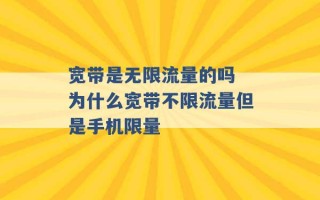 宽带是无限流量的吗 为什么宽带不限流量但是手机限量